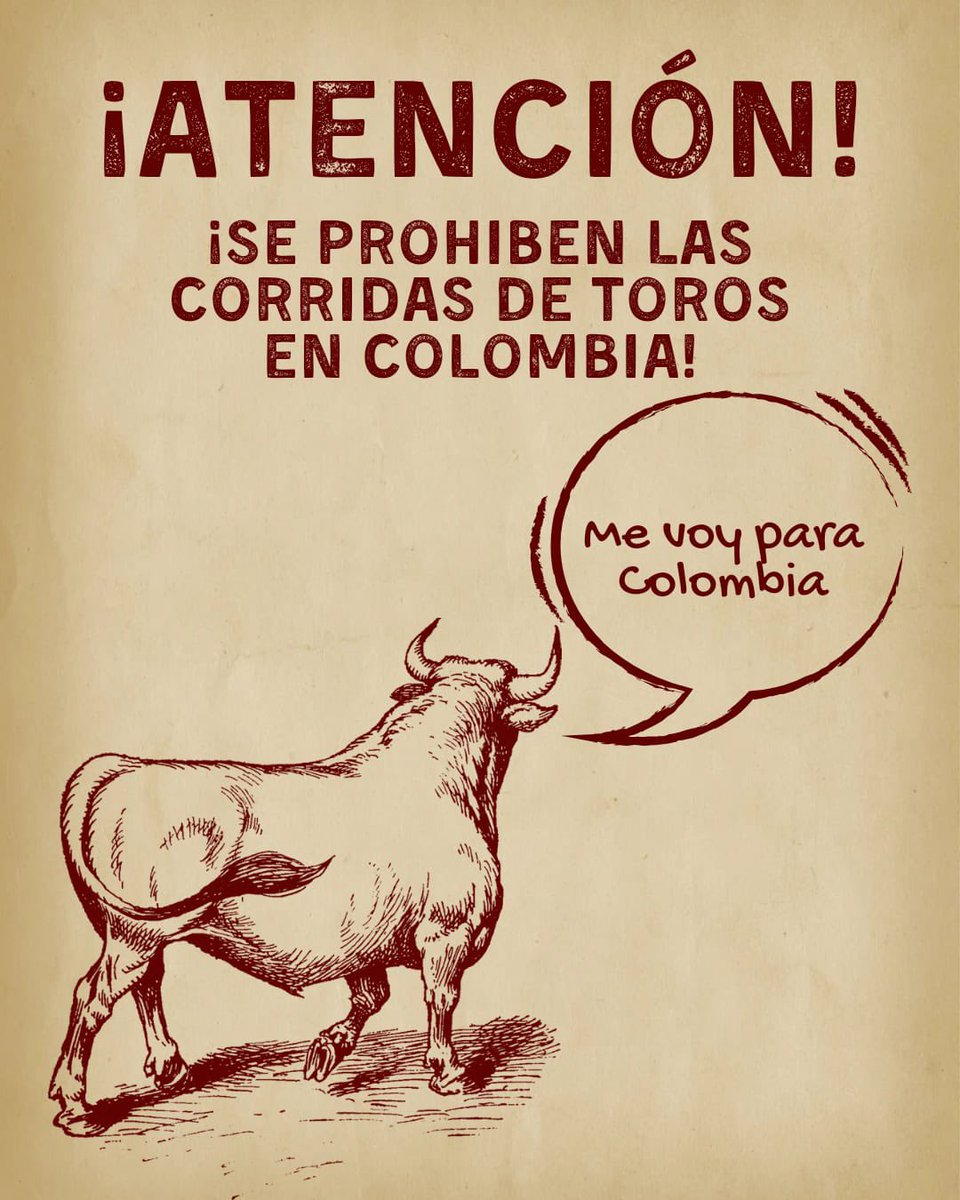 ¡ATENCIÓN!

¡SE PROHIBEN LAS CORRIDAS DE TOROS EN COLOMBIA!

Me voy para Colombia